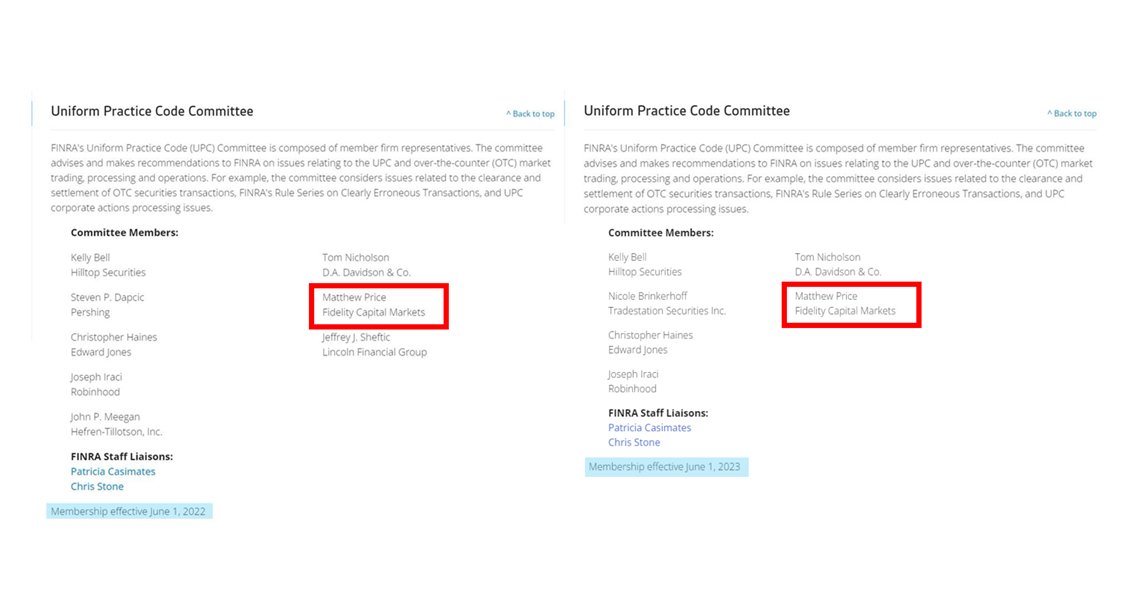 Uniform Practice Code Committee

^ Back to top

FINRA's Uniform Practice Code (UPC) Committee is composed of member firm representatives. The committee advises and makes recommendations to FINRA on issues relating to the UPC and over-the-counter (OTC) market trading, processing and operations. For example, the committee considers issues related to the clearance and settlement of OTC securities transactions, FINRA's Rule Series on Clearly Erroneous Transactions, and UPC corporate actions processing issues.

Committee Members:

Kelly Bell
Hilltop Securities

Steven P. Dapcic
Pershing

Christopher Haines
Edward Jones

Joseph Iraci
Robinhood

John P. Meegan
Hefren-Tillotson, Inc.

Tom Nicholson
D.A. Davidson & Co.

Matthew Price
Fidelity Capital Markets

Jeffrey J. Sheftic
Lincoln Financial Group

FINRA Staff Liaisons:
Patricia Casimates
Chris Stone

Membership effective June 1, 2022

Uniform Practice Code Committee

^ Back to top

FINRA's Uniform Practice Code (UPC) Committee is composed of member firm representatives. The committee advises and makes recommendations to FINRA on issues relating to the UPC and over-the-counter (OTC) market trading, processing and operations. For example, the committee considers issues related to the clearance and settlement of OTC securities transactions, FINRA's Rule Series on Clearly Erroneous Transactions, and UPC corporate actions processing issues.

Committee Members:

Kelly Bell
Hilltop Securities

Nicole Brinkerhoff
Tradestation Securities Inc.

Christopher Haines
Edward Jones

Joseph Iraci
Robinhood

Tom Nicholson
D.A. Davidson & Co.

Matthew Price
Fidelity Capital Markets

FINRA Staff Liaisons:
Patricia Casimates
Chris Stone

Membership effective June 1, 2023